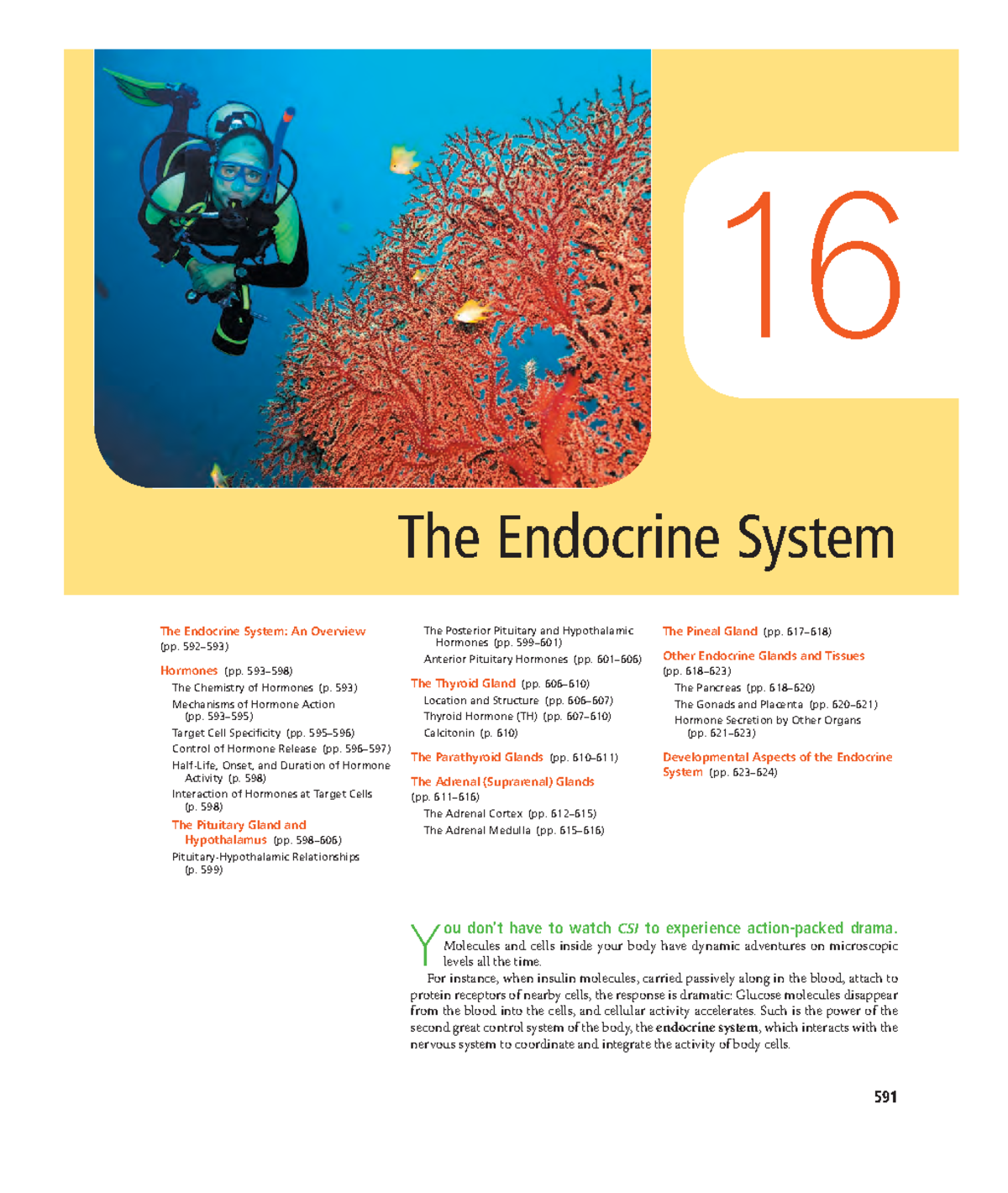 16

The Endocrine System

The Endocrine System: An Overview (pp. 592–593)

Hormones (pp. 593–598)

The Chemistry of Hormones (p. 593)

Mechanisms of Hormone Action (pp. 593–595)

Target Cell Specificity (pp. 595–596)

Control of Hormone Release (pp. 596–597)

Half-Life, Onset, and Duration of Hormone Activity (p. 598)

Interaction of Hormones at Target Cells (p. 598)

The Pituitary Gland and Hypothalamus (pp. 598–606)

Pituitary-Hypothalamic Relationships (p. 599)

The Posterior Pituitary and Hypothalamic Hormones (pp. 599–601)

Anterior Pituitary Hormones (pp. 601–606)

The Thyroid Gland (pp. 606–610)

Location and Structure (pp. 606–607)

Thyroid Hormone (TH) (pp. 607–610)

Calcitonin (p. 610)

The Parathyroid Glands (pp. 610–611)

The Adrenal (Suprarenal) Glands (pp. 611–616)

The Adrenal Cortex (pp. 612–615)

The Adrenal Medulla (pp. 615–616)

The Pineal Gland (pp. 617–618)

Other Endocrine Glands and Tissues (pp. 618–623)

The Pancreas (pp. 618–620)

The Gonads and Placenta (pp. 620–621)

Hormone Secretion by Other Organs (pp. 621–623)

Developmental Aspects of the Endocrine System (pp. 623–624)

You don't have to watch CSI to experience action-packed drama. Molecules and cells inside your body have dynamic adventures on microscopic levels all the time.

For instance, when insulin molecules, carried passively along in the blood, attach to protein receptors of nearby cells, the response is dramatic: Glucose molecules disappear from the blood into the cells, and cellular activity accelerates. Such is the power of the second great control system of the body, the endocrine system, which interacts with the nervous system to coordinate and integrate the activity of body cells.

591